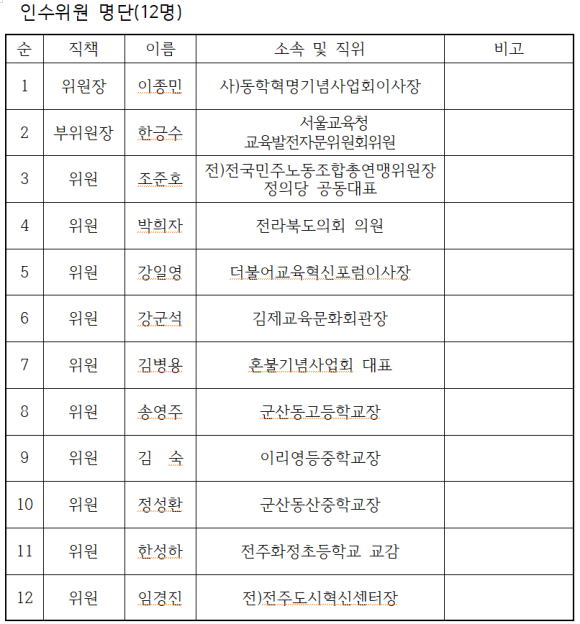 인수위원 명단(12명)

| 순 | 직책 | 이름 | 소속 및 직위 | 비고 |
|---|---|---|---|---|
| 1 | 위원장 | 이종민 | 사)동학혁명기념사업회이사장 | |
| 2 | 부위원장 | 한긍수 | 서울교육청 교육발전자문위원회위원 | |
| 3 | 위원 | 조준호 | 전)전국민주노동조합총연맹위원장 정의당 공동대표 | |
| 4 | 위원 | 박희자 | 전라북도의회 의원 | |
| 5 | 위원 | 강일영 | 더불어교육혁신포럼이사장 | |
| 6 | 위원 | 강군석 | 김제교육문화회관장 | |
| 7 | 위원 | 김병용 | 혼불기념사업회 대표 | |
| 8 | 위원 | 송영주 | 군산동고등학교장 | |
| 9 | 위원 | 김 숙 | 이리영등중학교장 | |
| 10 | 위원 | 정성환 | 군산동산중학교장 | |
| 11 | 위원 | 한성하 | 전주화정초등학교 교감 | |
| 12 | 위원 | 임경진 | 전)전주도시혁신센터장 | |